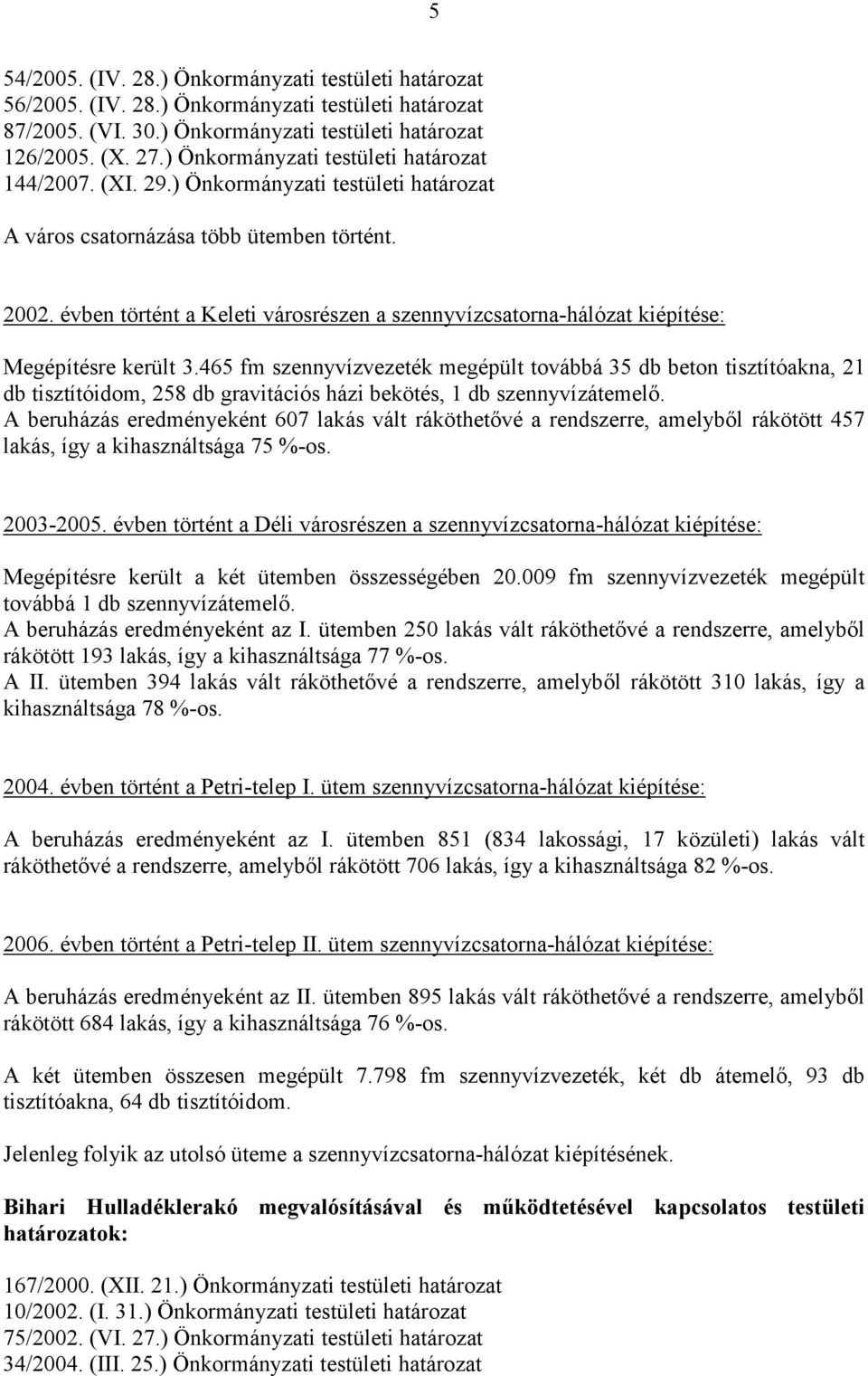 5

54/2005. (IV. 28.) Önkormányzati testületi határozat
56/2005. (IV. 28.) Önkormányzati testületi határozat
87/2005. (VI. 30.) Önkormányzati testületi határozat
126/2005. (X. 27.) Önkormányzati testületi határozat
144/2007. (XI. 29.) Önkormányzati testületi határozat

A város csatornázása több ütemben történt.

2002. évben történt a Keleti városrészen a szennyvízcsatorna-hálózat kiépítése:

Megépítésre került 3.465 fm szennyvízvezeték megépült továbbá 35 db beton tisztítóakna, 21 db tisztítóidom, 258 db gravitációs házi bekötés, 1 db szennyvízátemelő.
A beruházás eredményeként 607 lakás vált ráköthetővé a rendszerre, amelyből rákötött 457 lakás, így a kihasználtsága 75 %-os.

2003-2005. évben történt a Déli városrészen a szennyvízcsatorna-hálózat kiépítése:

Megépítésre került a két ütemben összességében 20.009 fm szennyvízvezeték megépült továbbá 1 db szennyvízátemelő.
A beruházás eredményeként az I. ütemben 250 lakás vált ráköthetővé a rendszerre, amelyből rákötött 193 lakás, így a kihasználtsága 77 %-os.
A II. ütemben 394 lakás vált ráköthetővé a rendszerre, amelyből rákötött 310 lakás, így a kihasználtsága 78 %-os.

2004. évben történt a Petri-telep I. ütem szennyvízcsatorna-hálózat kiépítése:

A beruházás eredményeként az I. ütemben 851 (834 lakossági, 17 közületi) lakás vált ráköthetővé a rendszerre, amelyből rákötött 706 lakás, így a kihasználtsága 82 %-os.

2006. évben történt a Petri-telep II. ütem szennyvízcsatorna-hálózat kiépítése:

A beruházás eredményeként az II. ütemben 895 lakás vált ráköthetővé a rendszerre, amelyből rákötött 684 lakás, így a kihasználtsága 76 %-os.

A két ütemben összesen megépült 7.798 fm szennyvízvezeték, két db átemelő, 93 db tisztítóakna, 64 db tisztítóidom.

Jelenleg folyik az utolsó üteme a szennyvízcsatorna-hálózat kiépítésének.

Bihari Hulladéklerakó megvalósításával és működtetésével kapcsolatos testületi határozatok:

167/2000. (XII. 21.) Önkormányzati testületi határozat
10/2002. (I. 31.) Önkormányzati testületi határozat
75/2002. (VI. 27.) Önkormányzati testületi határozat
34/2004. (III. 25.) Önkormányzati testületi határozat